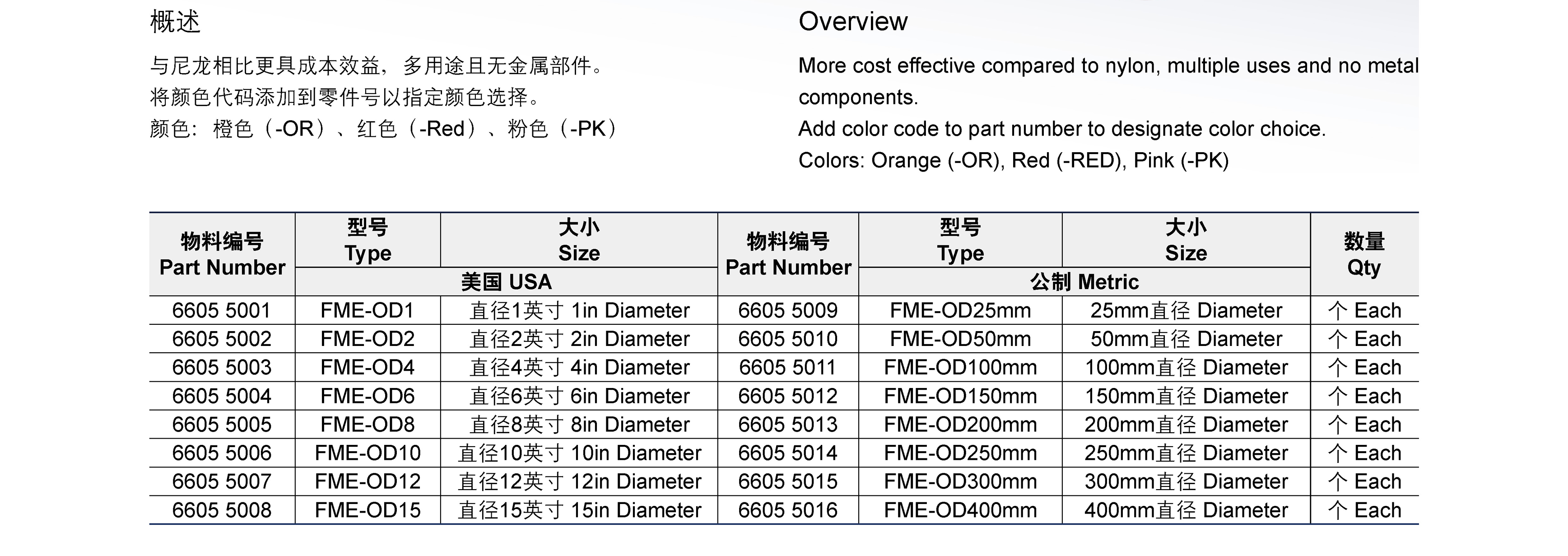 概述

与尼龙相比更具成本效益，多用途且无金属部件。
将颜色代码添加到零件号以指定颜色选择。
颜色：橙色（-OR）、红色（-Red）、粉色（-PK）

Overview

More cost effective compared to nylon, multiple uses and no metal components.
Add color code to part number to designate color choice.
Colors: Orange (-OR), Red (-RED), Pink (-PK)

| 物料编号 Part Number | 型号 Type | 大小 Size | 物料编号 Part Number | 型号 Type | 大小 Size | 数量 Qty |
|---|---|---|---|---|---|---|
| | 美国 USA | | | 公制 Metric | | |
| 6605 5001 | FME-OD1 | 直径1英寸 1in Diameter | 6605 5009 | FME-OD25mm | 25mm直径 Diameter | 个 Each |
| 6605 5002 | FME-OD2 | 直径2英寸 2in Diameter | 6605 5010 | FME-OD50mm | 50mm直径 Diameter | 个 Each |
| 6605 5003 | FME-OD4 | 直径4英寸 4in Diameter | 6605 5011 | FME-OD100mm | 100mm直径 Diameter | 个 Each |
| 6605 5004 | FME-OD6 | 直径6英寸 6in Diameter | 6605 5012 | FME-OD150mm | 150mm直径 Diameter | 个 Each |
| 6605 5005 | FME-OD8 | 直径8英寸 8in Diameter | 6605 5013 | FME-OD200mm | 200mm直径 Diameter | 个 Each |
| 6605 5006 | FME-OD10 | 直径10英寸 10in Diameter | 6605 5014 | FME-OD250mm | 250mm直径 Diameter | 个 Each |
| 6605 5007 | FME-OD12 | 直径12英寸 12in Diameter | 6605 5015 | FME-OD300mm | 300mm直径 Diameter | 个 Each |
| 6605 5008 | FME-OD15 | 直径15英寸 15in Diameter | 6605 5016 | FME-OD400mm | 400mm直径 Diameter | 个 Each |